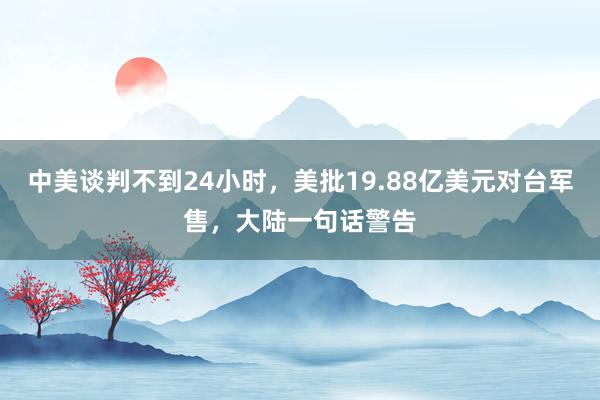 中美谈判不到24小时，美批19.88亿美元对台军售，大陆一句话警告